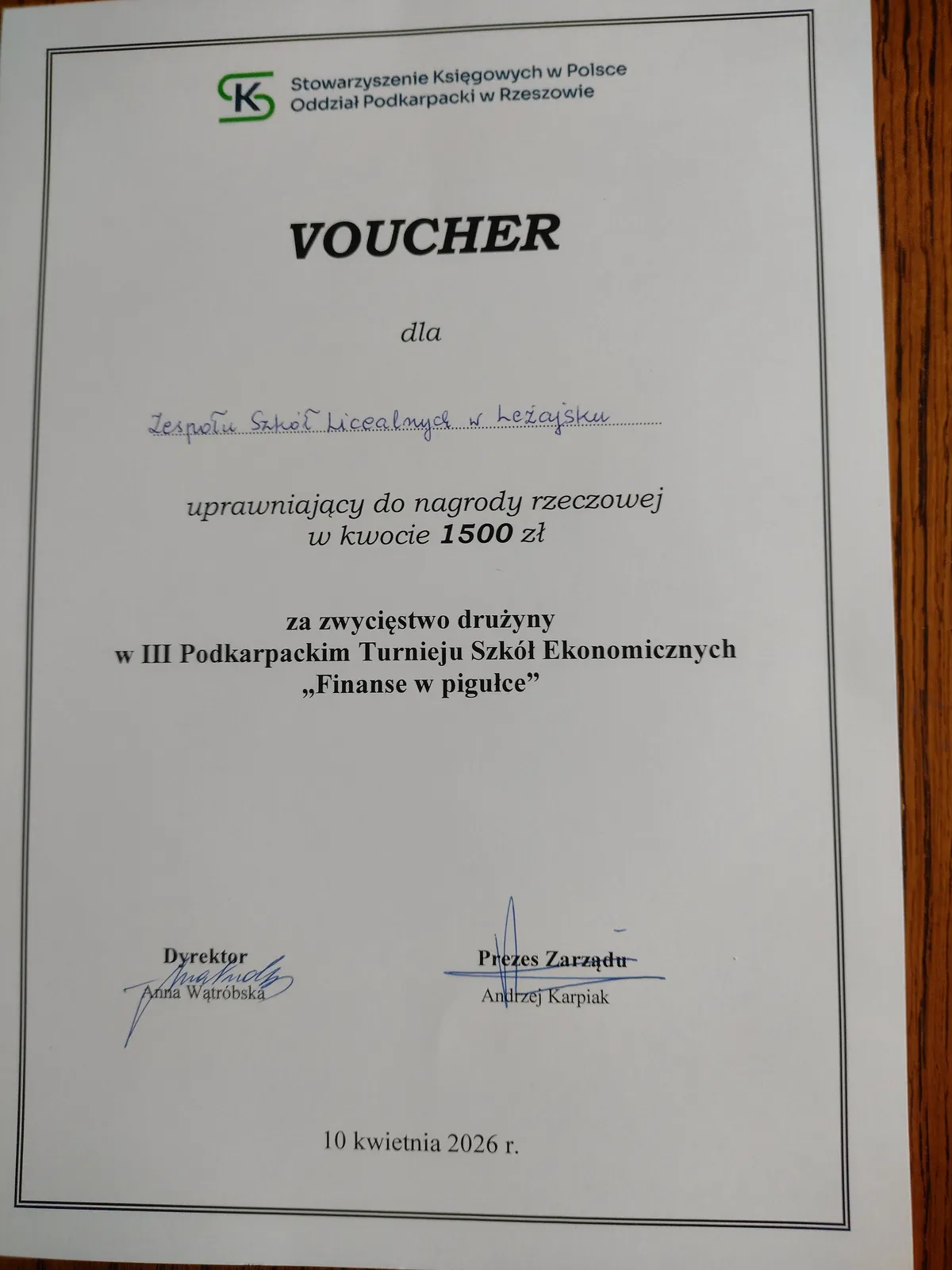 Stowarzyszenie Księgowych w Polsce
Oddział Podkarpacki w Rzeszowie

VOUCHER

dla

Zespołu Szkół Licealnych w Leżajsku

uprawniający do nagrody rzeczowej
w kwocie 1500 zł

za zwycięstwo drużyny
w III Podkarpackim Turnieju Szkół Ekonomicznych
„Finanse w pigułce”

Dyrektor
Anna Wątróbska

Prezes Zarządu
Andrzej Karpiak

10 kwietnia 2026 r.